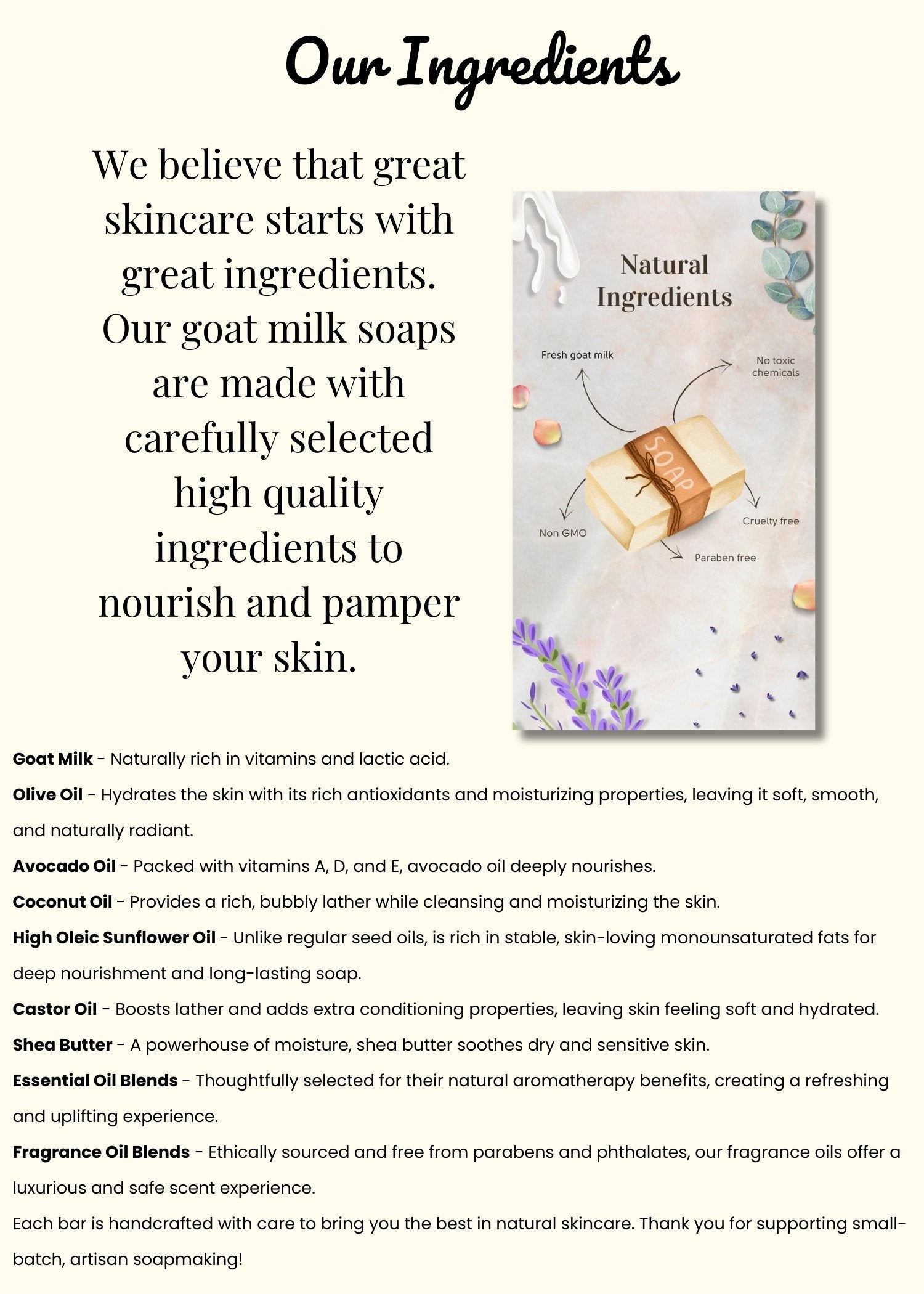 Our Ingredients

We believe that great skincare starts with great ingredients. Our goat milk soaps are made with carefully selected high quality ingredients to nourish and pamper your skin.

Natural Ingredients

Fresh goat milk

No toxic chemicals

SOAP

Non GMO

Cruelty free

Paraben free

Goat Milk - Naturally rich in vitamins and lactic acid.

Olive Oil - Hydrates the skin with its rich antioxidants and moisturizing properties, leaving it soft, smooth, and naturally radiant.

Avocado Oil - Packed with vitamins A, D, and E, avocado oil deeply nourishes.

Coconut Oil - Provides a rich, bubbly lather while cleansing and moisturizing the skin.

High Oleic Sunflower Oil - Unlike regular seed oils, is rich in stable, skin-loving monounsaturated fats for deep nourishment and long-lasting soap.

Castor Oil - Boosts lather and adds extra conditioning properties, leaving skin feeling soft and hydrated.

Shea Butter - A powerhouse of moisture, shea butter soothes dry and sensitive skin.

Essential Oil Blends - Thoughtfully selected for their natural aromatherapy benefits, creating a refreshing and uplifting experience.

Fragrance Oil Blends - Ethically sourced and free from parabens and phthalates, our fragrance oils offer a luxurious and safe scent experience.

Each bar is handcrafted with care to bring you the best in natural skincare. Thank you for supporting small-batch, artisan soapmaking!